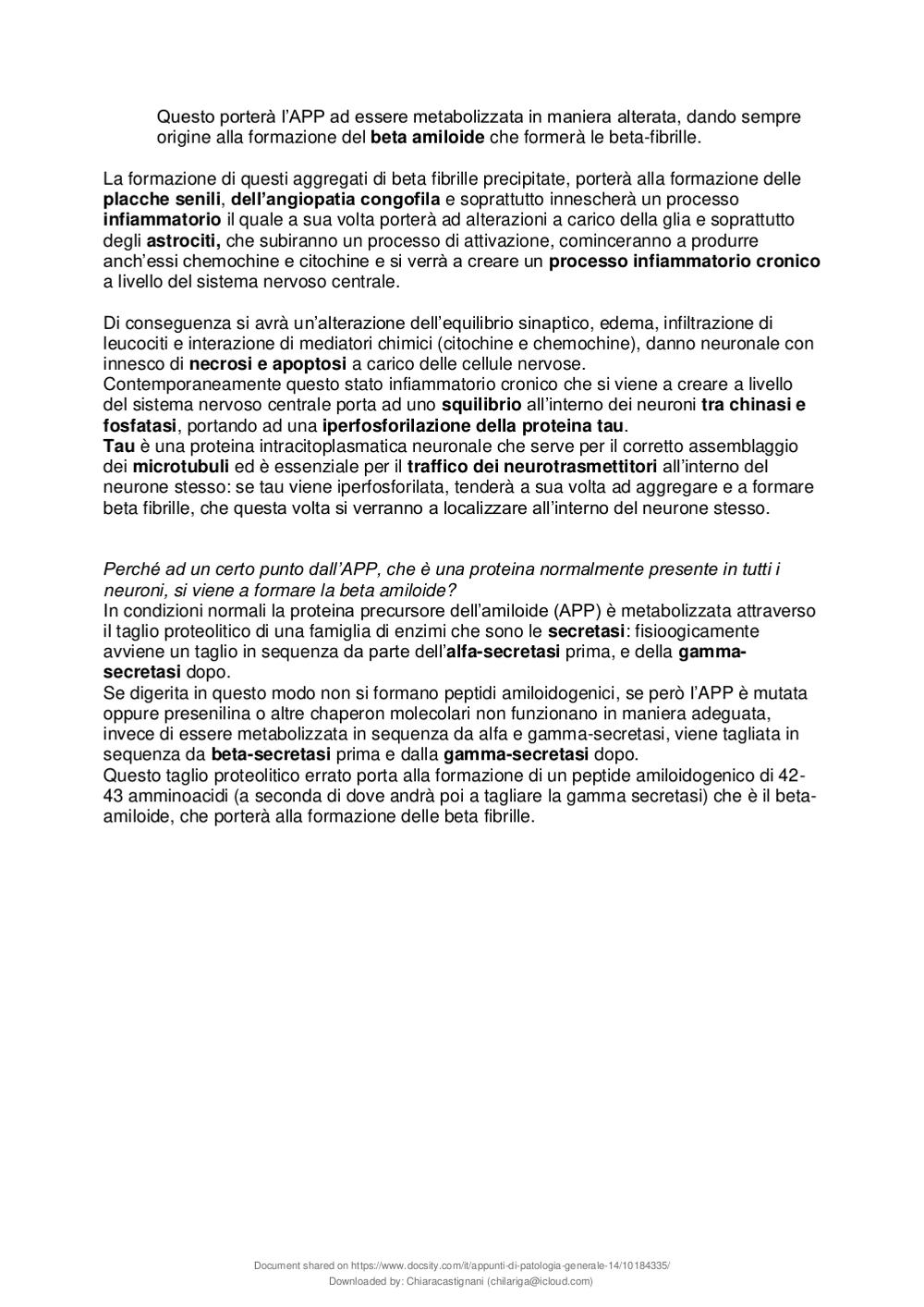 Questo porterà l'APP ad essere metabolizzata in maniera alterata, dando sempre origine alla formazione del beta amiloide che formerà le beta-fibrille.

La formazione di questi aggregati di beta fibrille precipitate, porterà alla formazione delle placche senili, dell'angiopatia congofila e soprattutto innescherà un processo infiammatorio il quale a sua volta porterà ad alterazioni a carico della glia e soprattutto degli astrociti, che subiranno un processo di attivazione, cominceranno a produrre anch'essi chemochine e citochine e si verrà a creare un processo infiammatorio cronico a livello del sistema nervoso centrale.

Di conseguenza si avrà un'alterazione dell'equilibrio sinaptico, edema, infiltrazione di leucociti e interazione di mediatori chimici (citochine e chemochine), danno neuronale con innesco di necrosi e apoptosi a carico delle cellule nervose.
Contemporaneamente questo stato infiammatorio cronico che si viene a creare a livello del sistema nervoso centrale porta ad uno squilibrio all'interno dei neuroni tra chinasi e fosfatasi, portando ad una iperfosforilazione della proteina tau.
Tau è una proteina intracitoplasmatica neuronale che serve per il corretto assemblaggio dei microtubuli ed è essenziale per il traffico dei neurotrasmettitori all'interno del neurone stesso: se tau viene iperfosforilata, tenderà a sua volta ad aggregare e a formare beta fibrille, che questa volta si verranno a localizzare all'interno del neurone stesso.

Perché ad un certo punto dall'APP, che è una proteina normalmente presente in tutti i neuroni, si viene a formare la beta amiloide?
In condizioni normali la proteina precursore dell'amiloide (APP) è metabolizzata attraverso il taglio proteolitico di una famiglia di enzimi che sono le secretasi: fisioogicamente avviene un taglio in sequenza da parte dell'alfa-secretasi prima, e della gamma-secretasi dopo.
Se digerita in questo modo non si formano peptidi amiloidogenici, se però l'APP è mutata oppure presenilina o altre chaperon molecolari non funzionano in maniera adeguata, invece di essere metabolizzata in sequenza da alfa e gamma-secretasi, viene tagliata in sequenza da beta-secretasi prima e dalla gamma-secretasi dopo.
Questo taglio proteolitico errato porta alla formazione di un peptide amiloidogenico di 42-43 amminoacidi (a seconda di dove andrà poi a tagliare la gamma secretasi) che è il beta-amiloide, che porterà alla formazione delle beta fibrille.

Document shared on https://www.docsity.com/it/appunti-di-patologia-generale-14/10184335/
Downloaded by: Chiaracastignani (chilariga@icloud.com)